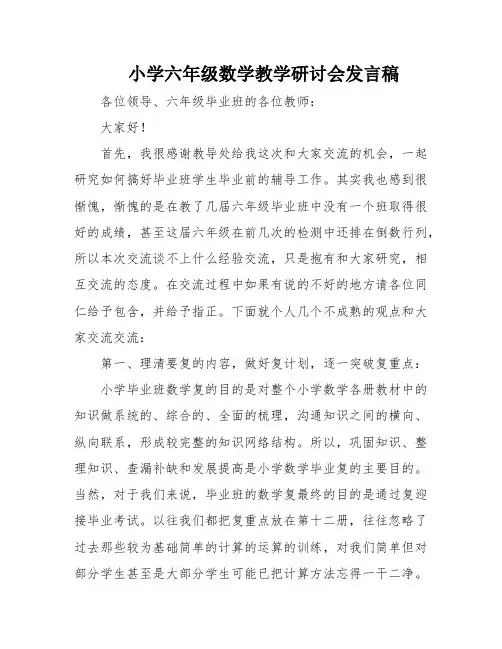 小学六年级数学教学研讨会发言稿

各位领导、六年级毕业班的各位教师：

大家好！

首先，我很感谢教导处给我这次和大家交流的机会，一起研究如何搞好毕业班学生毕业前的辅导工作。其实我也感到很惭愧，惭愧的是在教了几届六年级毕业班中没有一个班取得很好的成绩，甚至这届六年级在前几次的检测中还排在倒数行列，所以本次交流谈不上什么经验交流，只是抱有和大家研究，相互交流的态度。在交流过程中如果有说的不好的地方请各位同仁给予包含，并给予指正。下面就个人几个不成熟的观点和大家交流交流：

第一、理清要复的内容，做好复计划，逐一突破复重点：

小学毕业班数学复的目的是对整个小学数学各册教材中的知识做系统的、综合的、全面的梳理，沟通知识之间的横向、纵向联系，形成较完整的知识网络结构。所以，巩固知识、整理知识、查漏补缺和发展提高是小学数学毕业复的主要目的。当然，对于我们来说，毕业班的数学复最终的目的是通过复迎接毕业考试。以往我们都把复重点放在第十二册，往往忽略了过去那些较为基础简单的计算的运算的训练，对我们简单但对部分学生甚至是大部分学生可能已把计算方法忘得一干二净。